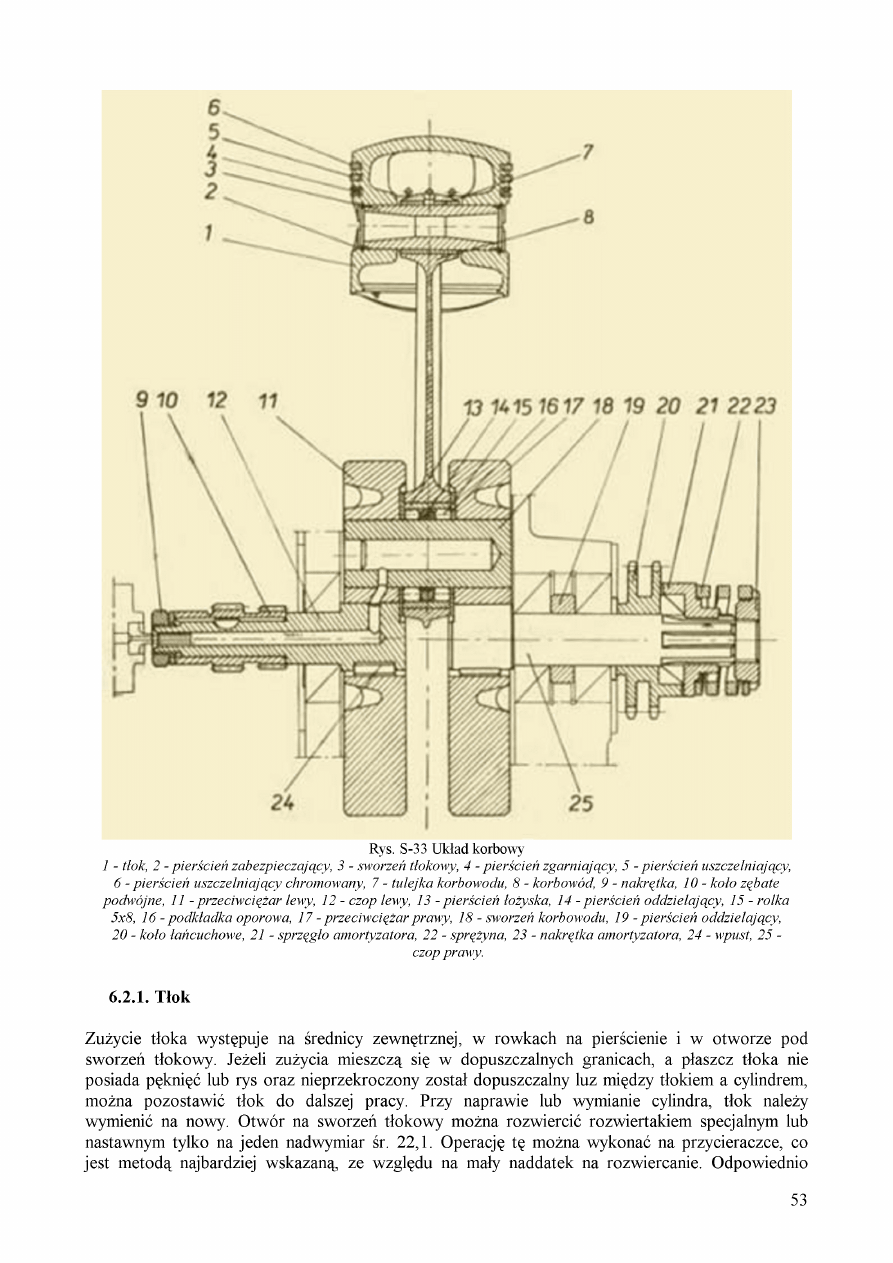 6
5
4
3
2
1
7
8
9 10 12 11
13 14 15 16 17 18 19 20 21 22 23
24
25

Rys. S-33 Układ korbowy
1 - tłok, 2 - pierścień zabezpieczający, 3 - sworzeń tłokowy, 4 - pierścień zgarniający, 5 - pierścień uszczelniający, 6 - pierścień uszczelniający chromowany, 7 - tulejka korbowodu, 8 - korbowód, 9 - nakrętka, 10 - koło zębate podwójne, 11 - przeciwciężar lewy, 12 - czop lewy, 13 - pierścień łożyska, 14 - pierścień oddzielający, 15 - rolka 5x8, 16 - podkładka oporowa, 17 - przeciwciężar prawy, 18 - sworzeń korbowodu, 19 - pierścień oddzielający, 20 - koło łańcuchowe, 21 - sprzęgło amortyzatora, 22 - sprężyna, 23 - nakrętka amortyzatora, 24 - wpust, 25 - czop prawy.

6.2.1. Tłok

Zużycie tłoka występuje na średnicy zewnętrznej, w rowkach na pierścienie i w otworze pod sworzeń tłokowy. Jeżeli zużycia mieszczą się w dopuszczalnych granicach, a płaszcz tłoka nie posiada pęknięć lub rys oraz nieprzekroczony został dopuszczalny luz między tłokiem a cylindrem, można pozostawić tłok do dalszej pracy. Przy naprawie lub wymianie cylindra, tłok należy wymienić na nowy. Otwór na sworzeń tłokowy można rozwiercić rozwiertakiem specjalnym lub nastawnym tylko na jeden nadwymiar śr. 22,1. Operację tę można wykonać na przycieraczce, co jest metodą najbardziej wskazaną, ze względu na mały naddatek na rozwiercanie. Odpowiednio

53